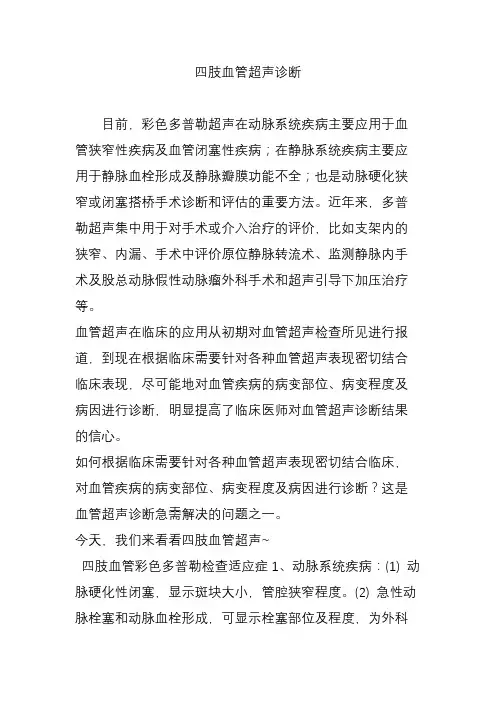 四肢血管超声诊断

目前，彩色多普勒超声在动脉系统疾病主要应用于血管狭窄性疾病及血管闭塞性疾病；在静脉系统疾病主要应用于静脉血栓形成及静脉瓣膜功能不全；也是动脉硬化狭窄或闭塞搭桥手术诊断和评估的重要方法。近年来，多普勒超声集中用于对手术或介入治疗的评价，比如支架内的狭窄、内漏、手术中评价原位静脉转流术、监测静脉内手术及股总动脉假性动脉瘤外科手术和超声引导下加压治疗等。

血管超声在临床的应用从初期对血管超声检查所见进行报道，到现在根据临床需要针对各种血管超声表现密切结合临床表现，尽可能地对血管疾病的病变部位、病变程度及病因进行诊断，明显提高了临床医师对血管超声诊断结果的信心。

如何根据临床需要针对各种血管超声表现密切结合临床，对血管疾病的病变部位、病变程度及病因进行诊断？这是血管超声诊断急需解决的问题之一。

今天，我们来看看四肢血管超声~

四肢血管彩色多普勒检查适应症 1、动脉系统疾病：(1) 动脉硬化性闭塞，显示斑块大小，管腔狭窄程度。(2) 急性动脉栓塞和动脉血栓形成，可显示栓塞部位及程度，为外科